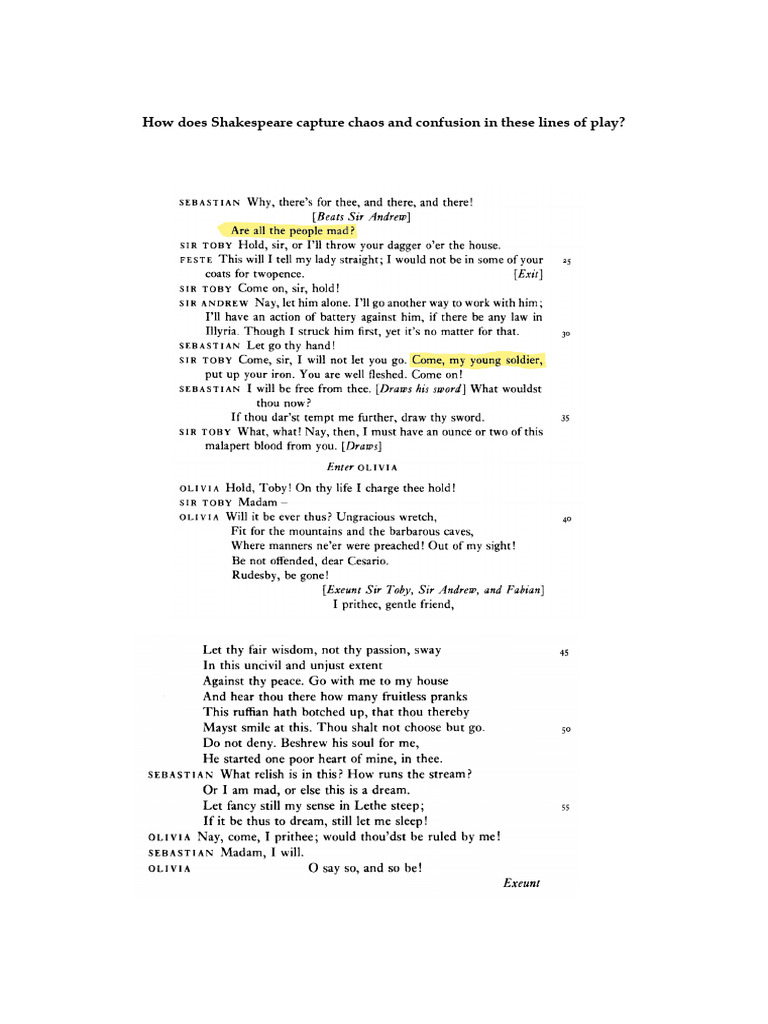 How does Shakespeare capture chaos and confusion in these lines of play?

SEBASTIAN Why, there's for thee, and there, and there!
[Beats Sir Andrew]
Are all the people mad?
SIR TOBY Hold, sir, or I'll throw your dagger o'er the house.
FESTE This will I tell my lady straight; I would not be in some of your coats for twopence. [Exit] 25
SIR TOBY Come on, sir, hold!
SIR ANDREW Nay, let him alone. I'll go another way to work with him; I'll have an action of battery against him, if there be any law in Illyria. Though I struck him first, yet it's no matter for that. 30
SEBASTIAN Let go thy hand!
SIR TOBY Come, sir, I will not let you go. Come, my young soldier, put up your iron. You are well fleshed. Come on!
SEBASTIAN I will be free from thee. [Draws his sword] What wouldst thou now?
If thou dar'st tempt me further, draw thy sword. 35
SIR TOBY What, what! Nay, then, I must have an ounce or two of this malapert blood from you. [Draws]

Enter OLIVIA

OLIVIA Hold, Toby! On thy life I charge thee hold!
SIR TOBY Madam –
OLIVIA Will it be ever thus? Ungracious wretch, 40
Fit for the mountains and the barbarous caves,
Where manners ne'er were preached! Out of my sight!
Be not offended, dear Cesario.
Rudesby, be gone!
[Exeunt Sir Toby, Sir Andrew, and Fabian]
I prithee, gentle friend,

Let thy fair wisdom, not thy passion, sway 45
In this uncivil and unjust extent
Against thy peace. Go with me to my house
And hear thou there how many fruitless pranks
This ruffian hath botched up, that thou thereby
Mayst smile at this. Thou shalt not choose but go. 50
Do not deny. Beshrew his soul for me,
He started one poor heart of mine, in thee.
SEBASTIAN What relish is in this? How runs the stream?
Or I am mad, or else this is a dream.
Let fancy still my sense in Lethe steep; 55
If it be thus to dream, still let me sleep!
OLIVIA Nay, come, I prithee; would thou'dst be ruled by me!
SEBASTIAN Madam, I will.
OLIVIA O say so, and so be!
Exeunt